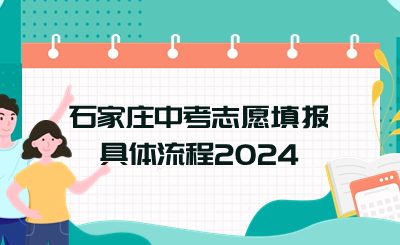 石家庄中考志愿填报具体流程2024